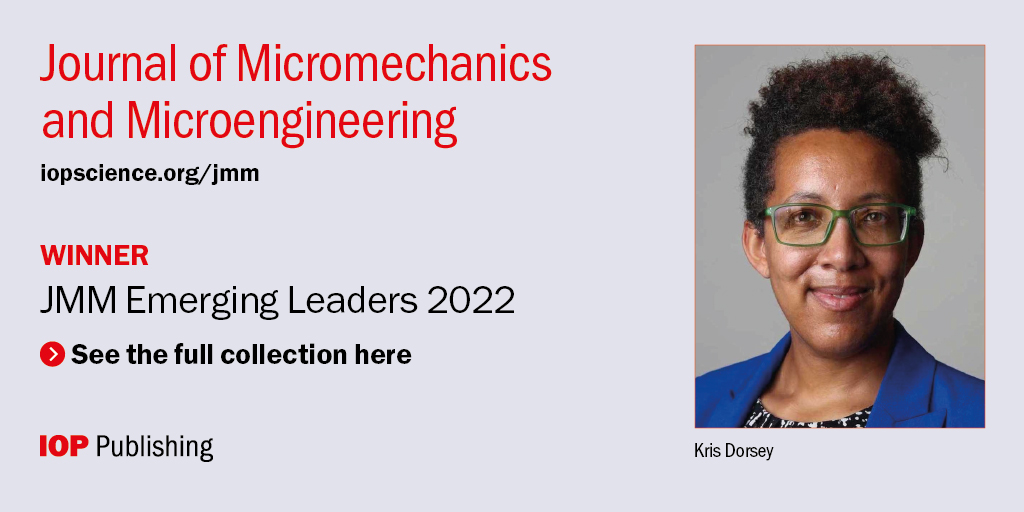 Journal of Micromechanics and Microengineering

iopscience.org/jmm

WINNER

JMM Emerging Leaders 2022

See the full collection here

IOP Publishing

Kris Dorsey